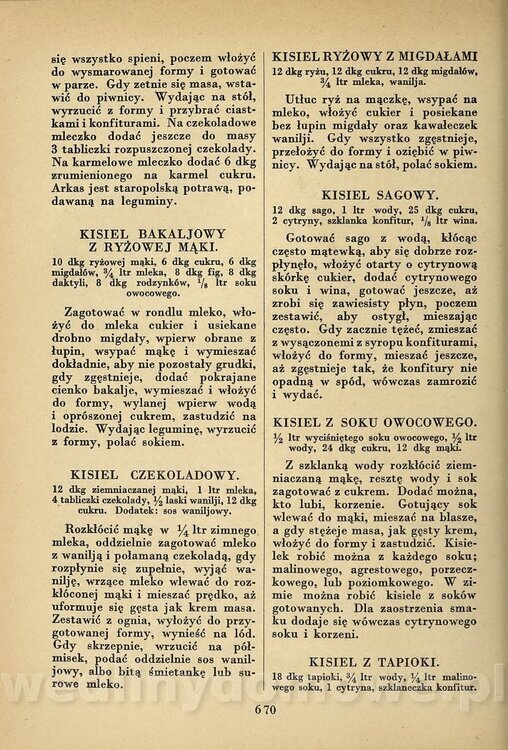 się wszystko spieni, poczem włożyć do wysmarowanej formy i gotować w parze. Gdy zetnie się masa, wstawić do piwnicy. Wydając na stół, wyrzucić z formy i przybrać ciastkami i konfiturami. Na czekoladowe mleczko dodać jeszcze do masy 3 tabliczki rozpuszczonej czekolady. Na karmelowe mleczko dodać 6 dkg zrumienionego na karmel cukru. Arkas jest staropolską potrawą, podawaną na leguminy.

KISIEL BAKALJOWY Z RYŻOWEJ MĄKI.

10 dkg ryżowej mąki, 6 dkg cukru, 6 dkg migdałów, $\frac{3}{4}$ ltr mleka, 8 dkg fig, 8 dkg daktyli, 8 dkg rodzynków, $\frac{1}{8}$ ltr soku owocowego.

Zagotować w rondlu mleko, włożyć do mleka cukier i usiekane drobno migdały, wpierw obrane z łupin, wsypać mąkę i wymieszać dokładnie, aby nie pozostały grudki, gdy zgęstnieje, dodać pokrajane cienko bakalje, wymieszać i włożyć do formy, wylanej wpierw wodą i oprószonej cukrem, zastudzić na lodzie. Wydając leguminę, wyrzucić z formy, polać sokiem.

KISIEL CZEKOLADOWY.

12 dkg ziemniaczanej mąki, 1 ltr mleka, 4 tabliczki czekolady, $\frac{1}{2}$ laski wanilji, 12 dkg cukru. Dodatek: sos waniljowy.

Rozkłócić mąkę w $\frac{1}{4}$ ltr zimnego mleka, oddzielnie zagotować mleko z wanilją i połamaną czekoladą, gdy rozpłynie się zupełnie, wyjąć wanilję, wrzące mleko wlewać do rozkłóconej mąki i mieszać prędko, aż uformuje się gęsta jak krem masa. Zestawić z ognia, wyłożyć do przygotowanej formy, wynieść na lód. Gdy skrzepnie, wrzucić na półmisek, podać oddzielnie sos waniljowy, albo bitą śmietankę lub surowe mleko.

KISIEL RYŻOWY Z MIGDAŁAMI

12 dkg ryżu, 12 dkg cukru, 12 dkg migdałów, $\frac{3}{4}$ ltr mleka, wanilja.

Utłuc ryż na mączkę, wsypać na mleko, włożyć cukier i posiekane bez łupin migdały oraz kawałeczek wanilji. Gdy wszystko zgęstnieje, przełożyć do formy i oziębić w piwnicy. Wydając na stół, polać sokiem.

KISIEL SAGOWY.

12 dkg sago, 1 ltr wody, 25 dkg cukru, 2 cytryny, szklanka konfitur, $\frac{1}{8}$ ltr wina.

Gotować sago z wodą, kłócąc często mątewką, aby się dobrze rozpłynęło, włożyć otarty o cytrynową skórkę cukier, dodać cytrynowego soku i wina, gotować jeszcze, aż zrobi się zawiesisty płyn, poczem zestawić, aby ostygł, mieszając często. Gdy zacznie tężeć, zmieszać z wysączonemi z syropu konfiturami, włożyć do formy, mieszać jeszcze, aż zgęstnieje tak, że konfitury nie opadną w spód, wówczas zamrozić i wydać.

KISIEL Z SOKU OWOCOWEGO.

$\frac{1}{2}$ ltr wyciśniętego soku owocowego, $\frac{1}{2}$ ltr wody, 24 dkg cukru, 12 dkg mąki.

Z szklanką wody rozkłócić ziemniaczaną mąkę, resztę wody i sok zagotować z cukrem. Dodać można, kto lubi, korzenie. Gotujący sok wlewać do mąki, mieszać na blasze, a gdy stężeje masa, jak gęsty krem, włożyć do formy i zastudzić. Kisielek robić można z każdego soku; malinowego, agrestowego, porzeczkowego, lub poziomkowego. W zimie można robić kisiele z soków gotowanych. Dla zaostrzenia smaku dodaje się wówczas cytrynowego soku i korzeni.

KISIEL Z TAPIOKI.

18 dkg tapioki, $\frac{3}{4}$ ltr wody, $\frac{1}{4}$ ltr malinowego soku, 1 cytryna, szklaneczka konfitur.

670